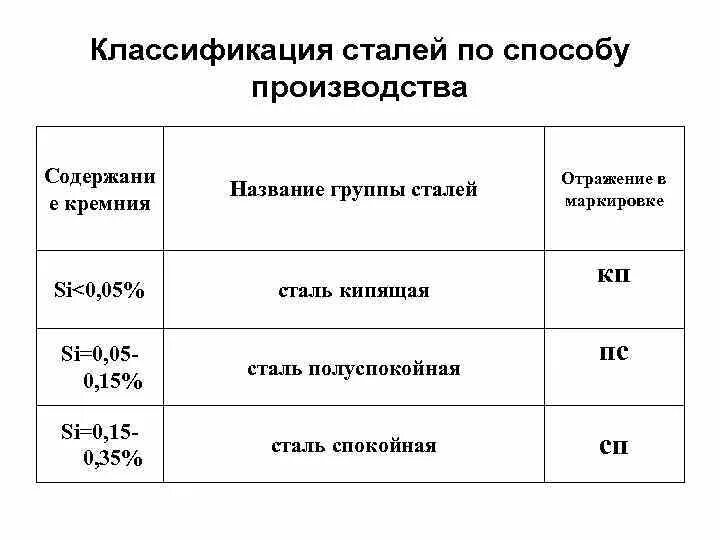 Классификация сталей по способу производства

| Содержание кремния | Название группы сталей | Отражение в маркировке |
|---|---|---|
| Si<0,05% | сталь кипящая | кп |
| Si=0,05-0,15% | сталь полуспокойная | пс |
| Si=0,15-0,35% | сталь спокойная | сп |